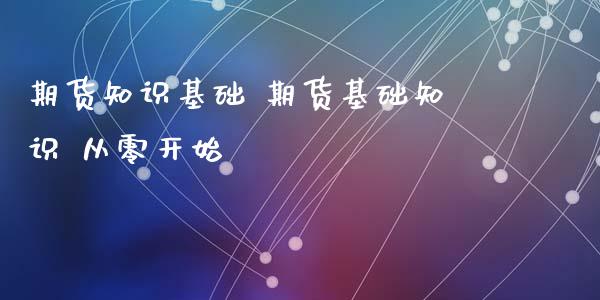 期货知识基础 期货基础知识 从零开始